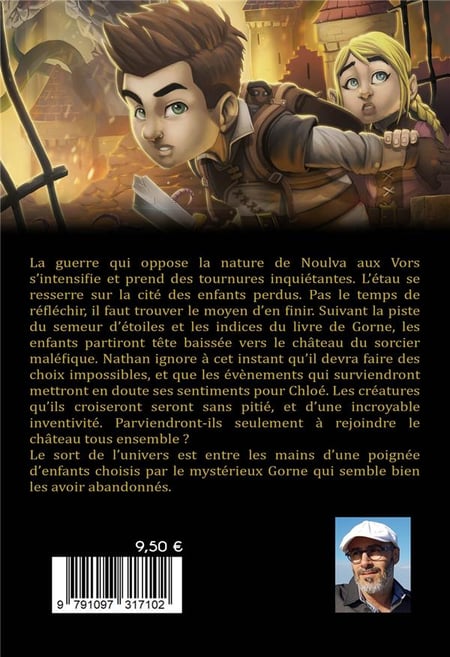 La guerre qui oppose la nature de Noulva aux Vors s'intensifie et prend des tournures inquiétantes. L'étau se resserre sur la cité des enfants perdus. Pas le temps de réfléchir, il faut trouver le moyen d'en finir. Suivant la piste du semeur d'étoiles et les indices du livre de Gorne, les enfants partiront tête baissée vers le château du sorcier maléfique. Nathan ignore à cet instant qu'il devra faire des choix impossibles, et que les évènements qui surviendront mettront en doute ses sentiments pour Chloé. Les créatures qu'ils croiseront seront sans pitié, et d'une incroyable inventivité. Parviendront-ils seulement à rejoindre le château tous ensemble ?
Le sort de l'univers est entre les mains d'une poignée d'enfants choisis par le mystérieux Gorne qui semble bien les avoir abandonnés.

9,50 €

9 791097 317102